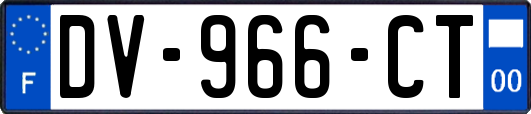 F

DV-966-CT

00